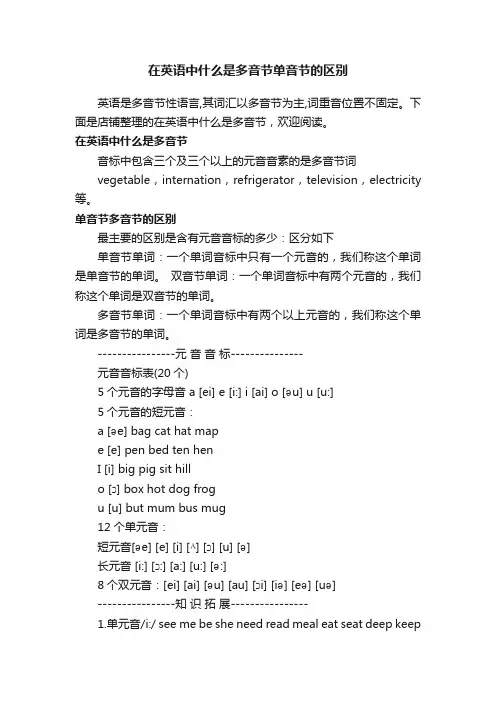 在英语中什么是多音节单音节的区别

英语是多音节性语言,其词汇以多音节为主,词重音位置不固定。下面是店铺整理的在英语中什么是多音节，欢迎阅读。

在英语中什么是多音节

音标中包含三个及三个以上的元音音素的是多音节词

vegetable，internation，refrigerator，television，electricity 等。

单音节多音节的区别

最主要的区别是含有元音音标的多少：区分如下

单音节单词：一个单词音标中只有一个元音的，我们称这个单词是单音节的单词。 双音节单词：一个单词音标中有两个元音的，我们称这个单词是双音节的单词。

多音节单词：一个单词音标中有两个以上元音的，我们称这个单词是多音节的单词。

----------------元 音 音 标---------------

元音音标表(20 个)

5 个元音的字母音 a [ei] e [i:] i [ai] o [əu] u [u:]

5 个元音的短元音：

a [əe] bag cat hat map

e [e] pen bed ten hen

I [i] big pig sit hill

o [ɔ] box hot dog frog

u [u] but mum bus mug

12 个单元音：

短元音[əe] [e] [i] [ʌ] [ɔ] [u] [ə]

长元音 [i:] [ɔ:] [a:] [u:] [ə:]

8 个双元音：[ei] [ai] [əu] [au] [ɔi] [iə] [eə] [uə]

----------------知 识 拓 展----------------

1.单元音/i:/ see me be she need read meal eat seat deep keep